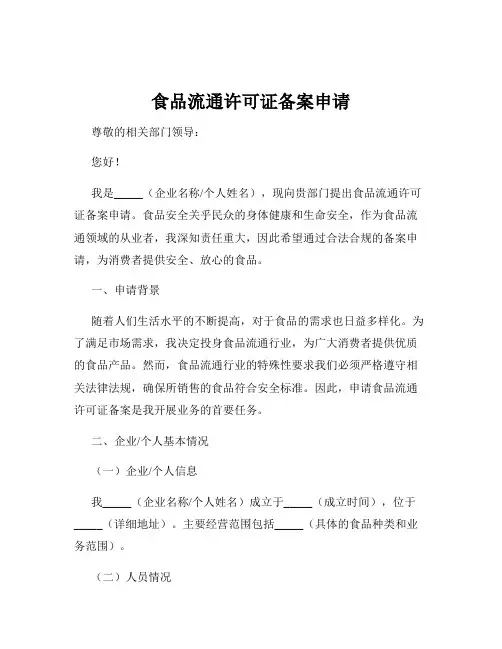 食品流通许可证备案申请

尊敬的相关部门领导：

您好！

我是_____（企业名称/个人姓名），现向贵部门提出食品流通许可证备案申请。食品安全关乎民众的身体健康和生命安全，作为食品流通领域的从业者，我深知责任重大，因此希望通过合法合规的备案申请，为消费者提供安全、放心的食品。

一、申请背景

随着人们生活水平的不断提高，对于食品的需求也日益多样化。为了满足市场需求，我决定投身食品流通行业，为广大消费者提供优质的食品产品。然而，食品流通行业的特殊性要求我们必须严格遵守相关法律法规，确保所销售的食品符合安全标准。因此，申请食品流通许可证备案是我开展业务的首要任务。

二、企业/个人基本情况

（一）企业/个人信息

我_____（企业名称/个人姓名）成立于_____（成立时间），位于_____（详细地址）。主要经营范围包括_____（具体的食品种类和业务范围）。

（二）人员情况